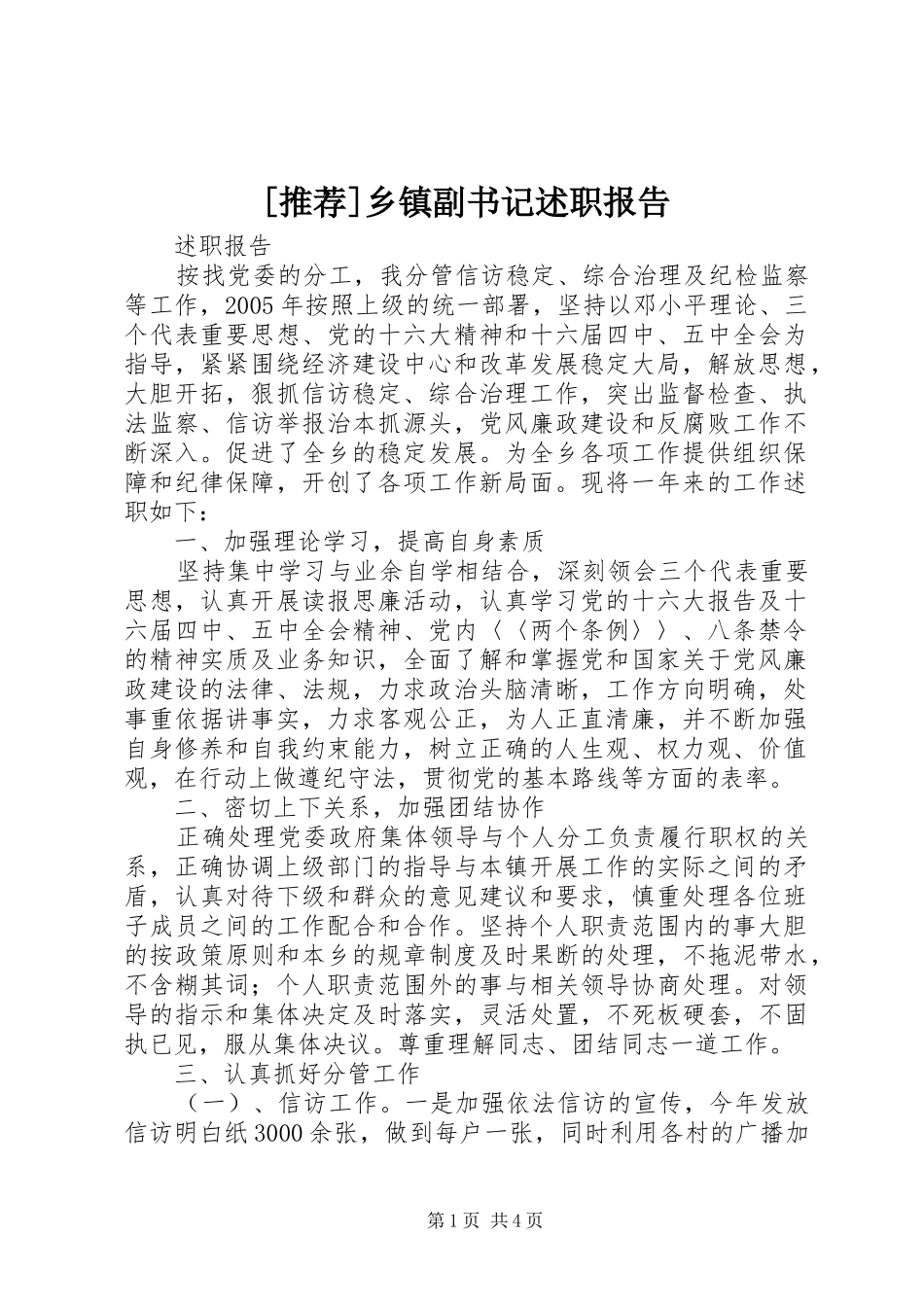 [推荐]乡镇副书记述职报告

述职报告

按找党委的分工，我分管信访稳定、综合治理及纪检监察等工作，2005年按照上级的统一部署，坚持以邓小平理论、三个代表重要思想、党的十六大精神和十六届四中、五中全会为指导，紧紧围绕经济建设中心和改革发展稳定大局，解放思想，大胆开拓，狠抓信访稳定、综合治理工作，突出监督检查、执法监察、信访举报治本抓源头，党风廉政建设和反腐败工作不断深入。促进了全乡的稳定发展。为全乡各项工作提供组织保障和纪律保障，开创了各项工作新局面。现将一年来的工作述职如下：

一、加强理论学习，提高自身素质

坚持集中学习与业余自学相结合，深刻领会三个代表重要思想，认真开展读报思廉活动，认真学习党的十六大报告及十六届四中、五中全会精神、党内〈〈两个条例〉〉、八条禁令的精神实质及业务知识，全面了解和掌握党和国家关于党风廉政建设的法律、法规，力求政治头脑清晰，工作方向明确，处事重依据讲事实，力求客观公正，为人正直清廉，并不断加强自身修养和自我约束能力，树立正确的人生观、权力观、价值观，在行动上做遵纪守法，贯彻党的基本路线等方面的表率。

二、密切上下关系，加强团结协作

正确处理党委政府集体领导与个人分工负责履行职权的关系，正确协调上级部门的指导与本镇开展工作的实际之间的矛盾，认真对待下级和群众的意见建议和要求，慎重处理各位班子成员之间的工作配合和合作。坚持个人职责范围内的事大胆的按政策原则和本乡的规章制度及时果断的处理，不拖泥带水，不含糊其词；个人职责范围外的事与相关领导协商处理。对领导的指示和集体决定及时落实，灵活处置，不死板硬套，不固执已见，服从集体决议。尊重理解同志、团结同志一道工作。

三、认真抓好分管工作

（一）、信访工作。一是加强依法信访的宣传，今年发放信访明白纸3000余张，做到每户一张，同时利用各村的广播加

第1页 共4页